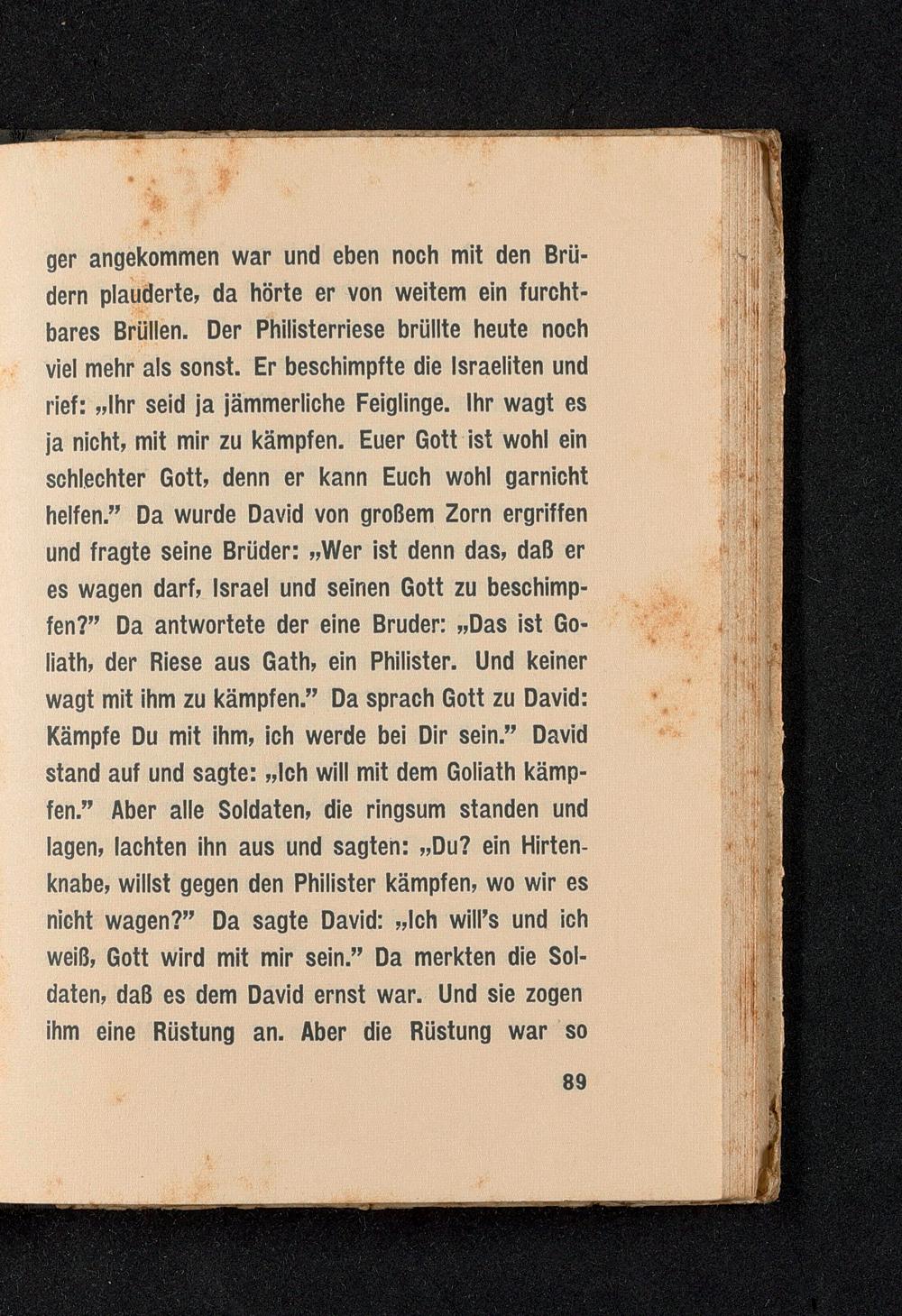 ger angekommen war und eben noch mit den Brüdern plauderte, da hörte er von weitem ein furchtbares Brüllen. Der Philisterriese brüllte heute noch viel mehr als sonst. Er beschimpfte die Israeliten und rief: „Ihr seid ja jämmerliche Feiglinge. Ihr wagt es ja nicht, mit mir zu kämpfen. Euer Gott ist wohl ein schlechter Gott, denn er kann Euch wohl garnicht helfen.” Da wurde David von großem Zorn ergriffen und fragte seine Brüder: „Wer ist denn das, daß er es wagen darf, Israel und seinen Gott zu beschimpfen?” Da antwortete der eine Bruder: „Das ist Goliath, der Riese aus Gath, ein Philister. Und keiner wagt mit ihm zu kämpfen.” Da sprach Gott zu David: Kämpfe Du mit ihm, ich werde bei Dir sein.” David stand auf und sagte: „Ich will mit dem Goliath kämpfen.” Aber alle Soldaten, die ringsum standen und lagen, lachten ihn aus und sagten: „Du? ein Hirtenknabe, willst gegen den Philister kämpfen, wo wir es nicht wagen?” Da sagte David: „Ich will's und ich weiß, Gott wird mit mir sein.” Da merkten die Soldaten, daß es dem David ernst war. Und sie zogen ihm eine Rüstung an. Aber die Rüstung war so

89